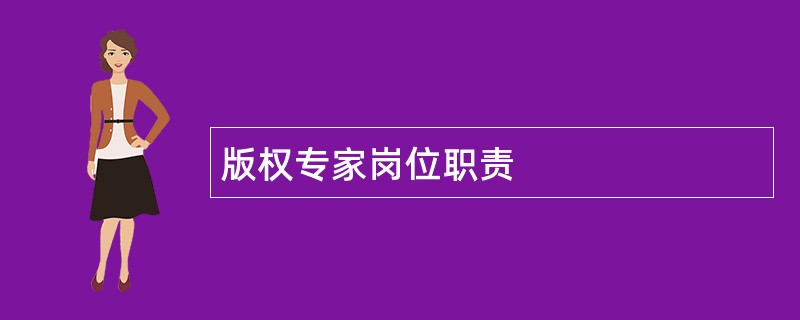 版权专家岗位职责